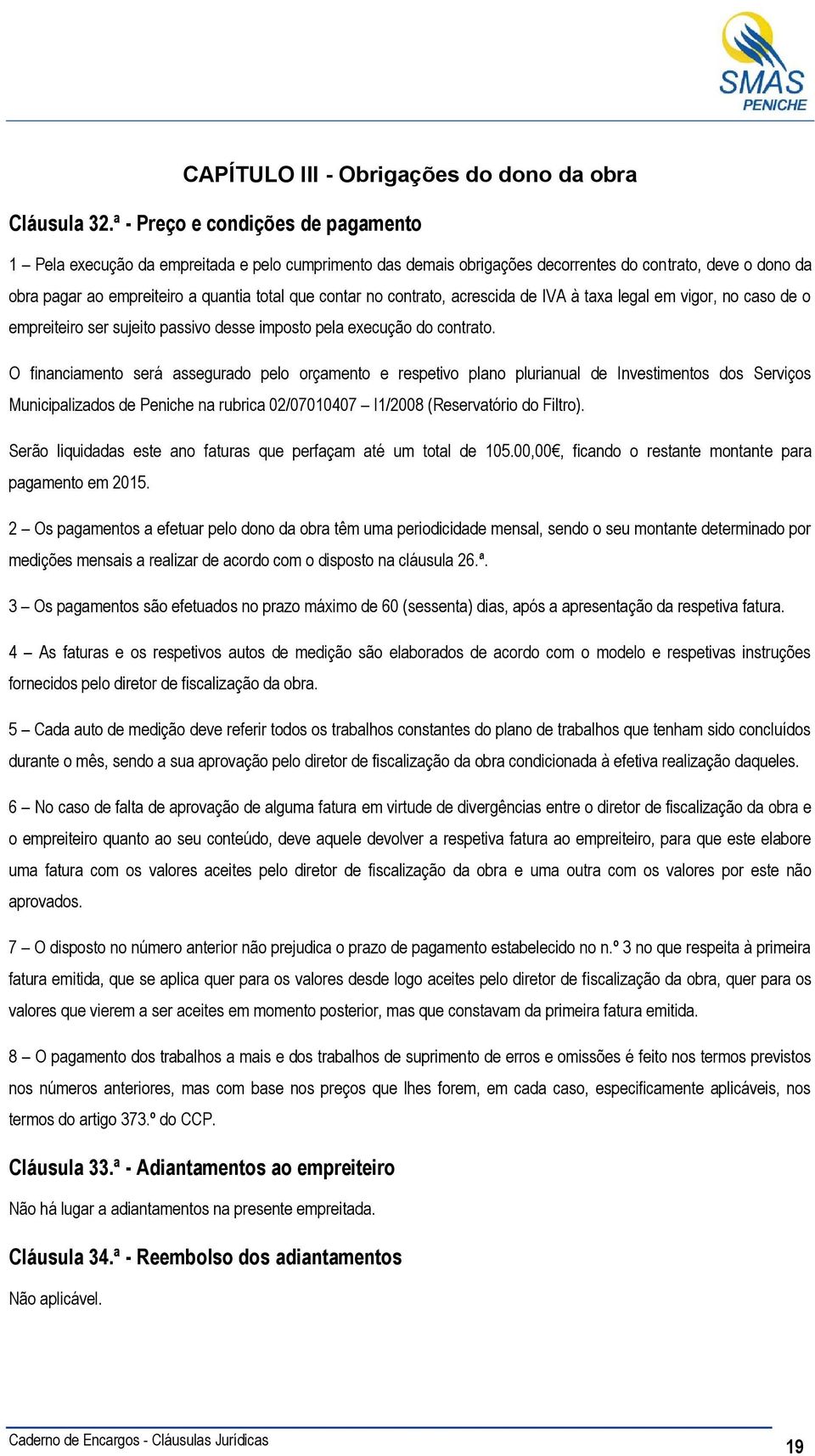 SMAS
PENICHE

CAPÍTULO III - Obrigações do dono da obra

Cláusula 32.ª - Preço e condições de pagamento

1 – Pela execução da empreitada e pelo cumprimento das demais obrigações decorrentes do contrato, deve o dono da obra pagar ao empreiteiro a quantia total que contar no contrato, acrescida de IVA à taxa legal em vigor, no caso de o empreiteiro ser sujeito passivo desse imposto pela execução do contrato.

O financiamento será assegurado pelo orçamento e respetivo plano plurianual de Investimentos dos Serviços Municipalizados de Peniche na rubrica 02/07010407 – I1/2008 (Reservatório do Filtro).

Serão liquidadas este ano faturas que perfaçam até um total de 105.00,00€, ficando o restante montante para pagamento em 2015.

2 – Os pagamentos a efetuar pelo dono da obra têm uma periodicidade mensal, sendo o seu montante determinado por medições mensais a realizar de acordo com o disposto na cláusula 26.ª.

3 – Os pagamentos são efetuados no prazo máximo de 60 (sessenta) dias, após a apresentação da respetiva fatura.

4 – As faturas e os respetivos autos de medição são elaborados de acordo com o modelo e respetivas instruções fornecidos pelo diretor de fiscalização da obra.

5 – Cada auto de medição deve referir todos os trabalhos constantes do plano de trabalhos que tenham sido concluídos durante o mês, sendo a sua aprovação pelo diretor de fiscalização da obra condicionada à efetiva realização daqueles.

6 – No caso de falta de aprovação de alguma fatura em virtude de divergências entre o diretor de fiscalização da obra e o empreiteiro quanto ao seu conteúdo, deve aquele devolver a respetiva fatura ao empreiteiro, para que este elabore uma fatura com os valores aceites pelo diretor de fiscalização da obra e uma outra com os valores por este não aprovados.

7 – O disposto no número anterior não prejudica o prazo de pagamento estabelecido no n.º 3 no que respeita à primeira fatura emitida, que se aplica quer para os valores desde logo aceites pelo diretor de fiscalização da obra, quer para os valores que vierem a ser aceites em momento posterior, mas que constavam da primeira fatura emitida.

8 – O pagamento dos trabalhos a mais e dos trabalhos de suprimento de erros e omissões é feito nos termos previstos nos números anteriores, mas com base nos preços que lhes forem, em cada caso, especificamente aplicáveis, nos termos do artigo 373.º do CCP.

Cláusula 33.ª - Adiantamentos ao empreiteiro

Não há lugar a adiantamentos na presente empreitada.

Cláusula 34.ª - Reembolso dos adiantamentos

Não aplicável.

Caderno de Encargos - Cláusulas Jurídicas
19